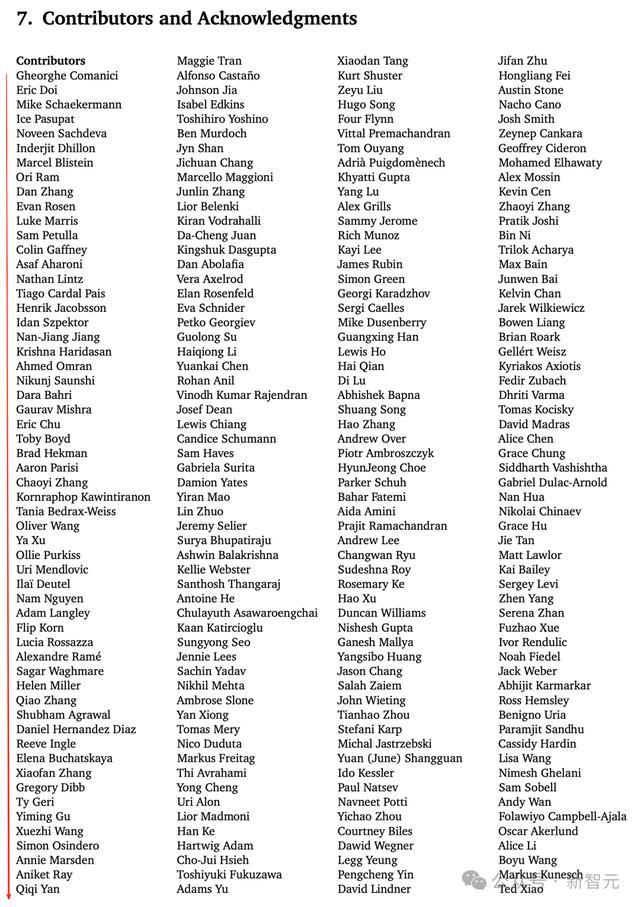 7. Contributors and Acknowledgments

Contributors
Gheorghe Comanici
Eric Doi
Mike Schaekermann
Ice Pasupat
Noveen Sachdeva
Inderjit Dhillon
Marcel Blistein
Ori Ram
Dan Zhang
Evan Rosen
Luke Marris
Sam Petulla
Colin Gaffney
Asaf Aharoni
Nathan Lintz
Tiago Cardal Pais
Henrik Jacobsson
Idan Szpektor
Nan-Jiang Jiang
Krishna Haridasan
Ahmed Omran
Nikunj Saunshi
Dara Bahri
Gaurav Mishra
Eric Chu
Toby Boyd
Brad Hekman
Aaron Parisi
Chaoyi Zhang
Kornraphop Kawintiranon
Tania Bedrax-Weiss
Oliver Wang
Ya Xu
Ollie Purkiss
Uri Mendlovic
Ilaï Deutel
Nam Nguyen
Adam Langley
Flip Korn
Lucia Rossazza
Alexandre Ramé
Sagar Waghmare
Helen Miller
Qiao Zhang
Shubham Agrawal
Daniel Hernandez Diaz
Reeve Ingle
Elena Buchatskaya
Xiaofan Zhang
Gregory Dibb
Ty Geri
Yiming Gu
Xuezhi Wang
Simon Osindero
Annie Marsden
Aniket Ray
Qiqi Yan

Maggie Tran
Alfonso Castaño
Johnson Jia
Isabel Edkins
Toshihiro Yoshino
Ben Murdoch
Jyn Shan
Jichuan Chang
Marcello Maggioni
Junlin Zhang
Lior Belenki
Kiran Vodrahalli
Da-Cheng Juan
Kingshuk Dasgupta
Dan Abolafia
Vera Axelrod
Elan Rosenfeld
Eva Schnider
Petko Georgiev
Guolong Su
Haiqiong Li
Yuankai Chen
Rohan Anil
Vinodh Kumar Rajendran
Josef Dean
Lewis Chiang
Candice Schumann
Sam Haves
Gabriela Surita
Damion Yates
Yiran Mao
Lin Zhuo
Jeremy Selier
Surya Bhupatiraju
Ashwin Balakrishna
Kellie Webster
Santhosh Thangaraj
Antoine He
Chulayuth Asawaroengchai
Kaan Katircioglu
Sungyong Seo
Jennie Lees
Sachin Yadav
Nikhil Mehta
Ambrose Slone
Yan Xiong
Tomas Mery
Nico Duduta
Markus Freitag
Thi Avrahami
Yong Cheng
Uri Alon
Lior Madmoni
Han Ke
Hartwig Adam
Cho-Jui Hsieh
Toshiyuki Fukuzawa
Adams Yu

Xiaodan Tang
Kurt Shuster
Zeyu Liu
Hugo Song
Four Flynn
Vittal Premachandran
Tom Ouyang
Adrià Puigdomènech
Khyatti Gupta
Yang Lu
Alex Grills
Sammy Jerome
Rich Munoz
Kayi Lee
James Rubin
Simon Green
Georgi Karadzhov
Sergi Caelles
Mike Dusenberry
Guangxing Han
Lewis Ho
Hai Qian
Di Lu
Abhishek Bapna
Shuang Song
Hao Zhang
Andrew Over
Piotr Ambroszczyk
HyunJeong Choe
Parker Schuh
Bahar Fatemi
Aida Amini
Prajit Ramachandran
Andrew Lee
Changwan Ryu
Sudeshna Roy
Rosemary Ke
Hao Xu
Duncan Williams
Nishesh Gupta
Ganesh Mallya
Yangsibo Huang
Jason Chang
Salah Zaiem
John Wieting
Tianhao Zhou
Stefani Karp
Michal Jastrzebski
Yuan (June) Shangguan
Ido Kessler
Paul Natsev
Navneet Potti
Yichao Zhou
Courtney Biles
Dawid Wegner
Legg Yeung
Pengcheng Yin
David Lindner

Jifan Zhu
Hongliang Fei
Austin Stone
Nacho Cano
Josh Smith
Zeynep Cankara
Geoffrey Cideron
Mohamed Elhawaty
Alex Mossin
Kevin Cen
Zhaoyi Zhang
Pratik Joshi
Bin Ni
Trilok Acharya
Max Bain
Junwen Bai
Kelvin Chan
Jarek Wilkiewicz
Bowen Liang
Brian Roark
Gellért Weisz
Kyriakos Axiotis
Fedir Zubach
Dhriti Varma
Tomas Kocisky
David Madras
Alice Chen
Grace Chung
Siddharth Vashishtha
Gabriel Dulac-Arnold
Nan Hua
Nikolai Chinaev
Grace Hu
Jie Tan
Matt Lawlor
Kai Bailey
Sergey Levi
Zhen Yang
Serena Zhan
Fuzhao Xue
Ivor Rendulic
Noah Fiedel
Jack Weber
Abhijit Karmarkar
Ross Hemsley
Benigno Uria
Paramjit Sandhu
Cassidy Hardin
Lisa Wang
Nimesh Ghelani
Sam Sobell
Andy Wan
Folawiyo Campbell-Ajala
Oscar Akerlund
Alice Li
Boyu Wang
Markus Kunesch
Ted Xiao

公众号 · 新智元